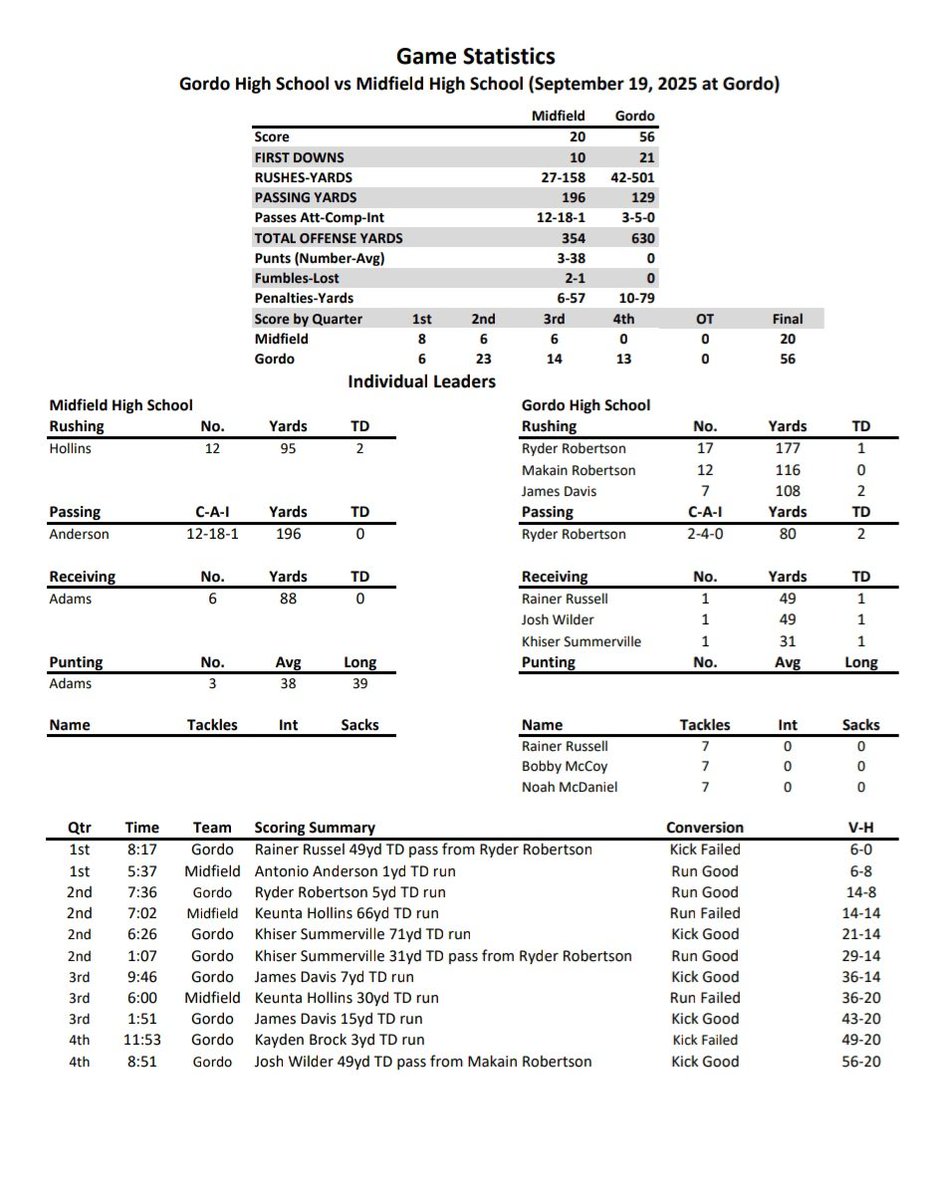 Game Statistics
Gordo High School vs Midfield High School (September 19, 2025 at Gordo)

| | Midfield | Gordo |
|---|---|---|
| Score | 20 | 56 |
| FIRST DOWNS | 10 | 21 |
| RUSHES-YARDS | 27-158 | 42-501 |
| PASSING YARDS | 196 | 129 |
| Passes Att-Comp-Int | 12-18-1 | 3-5-0 |
| TOTAL OFFENSE YARDS | 354 | 630 |
| Punts (Number-Avg) | 3-38 | 0 |
| Fumbles-Lost | 2-1 | 0 |
| Penalties-Yards | 6-57 | 10-79 |

| Score by Quarter | 1st | 2nd | 3rd | 4th | OT | Final |
|---|---|---|---|---|---|---|
| Midfield | 8 | 6 | 6 | 0 | 0 | 20 |
| Gordo | 6 | 23 | 14 | 13 | 0 | 56 |

Individual Leaders

Midfield High School

| Rushing | No. | Yards | TD |
|---|---|---|---|
| Hollins | 12 | 95 | 2 |

| Passing | C-A-I | Yards | TD |
|---|---|---|---|
| Anderson | 12-18-1 | 196 | 0 |

| Receiving | No. | Yards | TD |
|---|---|---|---|
| Adams | 6 | 88 | 0 |

| Punting | No. | Avg | Long |
|---|---|---|---|
| Adams | 3 | 38 | 39 |

| Name | Tackles | Int | Sacks |
|---|---|---|---|

Gordo High School

| Rushing | No. | Yards | TD |
|---|---|---|---|
| Ryder Robertson | 17 | 177 | 1 |
| Makain Robertson | 12 | 116 | 0 |
| James Davis | 7 | 108 | 2 |

| Passing | C-A-I | Yards | TD |
|---|---|---|---|
| Ryder Robertson | 2-4-0 | 80 | 2 |

| Receiving | No. | Yards | TD |
|---|---|---|---|
| Rainer Russell | 1 | 49 | 1 |
| Josh Wilder | 1 | 49 | 1 |
| Khiser Summerville | 1 | 31 | 1 |

| Punting | No. | Avg | Long |
|---|---|---|---|

| Name | Tackles | Int | Sacks |
|---|---|---|---|
| Rainer Russell | 7 | 0 | 0 |
| Bobby McCoy | 7 | 0 | 0 |
| Noah McDaniel | 7 | 0 | 0 |

| Qtr | Time | Team | Scoring Summary | Conversion | V-H |
|---|---|---|---|---|---|
| 1st | 8:17 | Gordo | Rainer Russel 49yd TD pass from Ryder Robertson | Kick Failed | 6-0 |
| 1st | 5:37 | Midfield | Antonio Anderson 1yd TD run | Run Good | 6-8 |
| 2nd | 7:36 | Gordo | Ryder Robertson 5yd TD run | Run Good | 14-8 |
| 2nd | 7:02 | Midfield | Keunta Hollins 66yd TD run | Run Failed | 14-14 |
| 2nd | 6:26 | Gordo | Khiser Summerville 71yd TD run | Kick Good | 21-14 |
| 2nd | 1:07 | Gordo | Khiser Summerville 31yd TD pass from Ryder Robertson | Run Good | 29-14 |
| 3rd | 9:46 | Gordo | James Davis 7yd TD run | Kick Good | 36-14 |
| 3rd | 6:00 | Midfield | Keunta Hollins 30yd TD run | Run Failed | 36-20 |
| 3rd | 1:51 | Gordo | James Davis 15yd TD run | Kick Good | 43-20 |
| 4th | 11:53 | Gordo | Kayden Brock 3yd TD run | Kick Failed | 49-20 |
| 4th | 8:51 | Gordo | Josh Wilder 49yd TD pass from Makain Robertson | Kick Good | 56-20 |